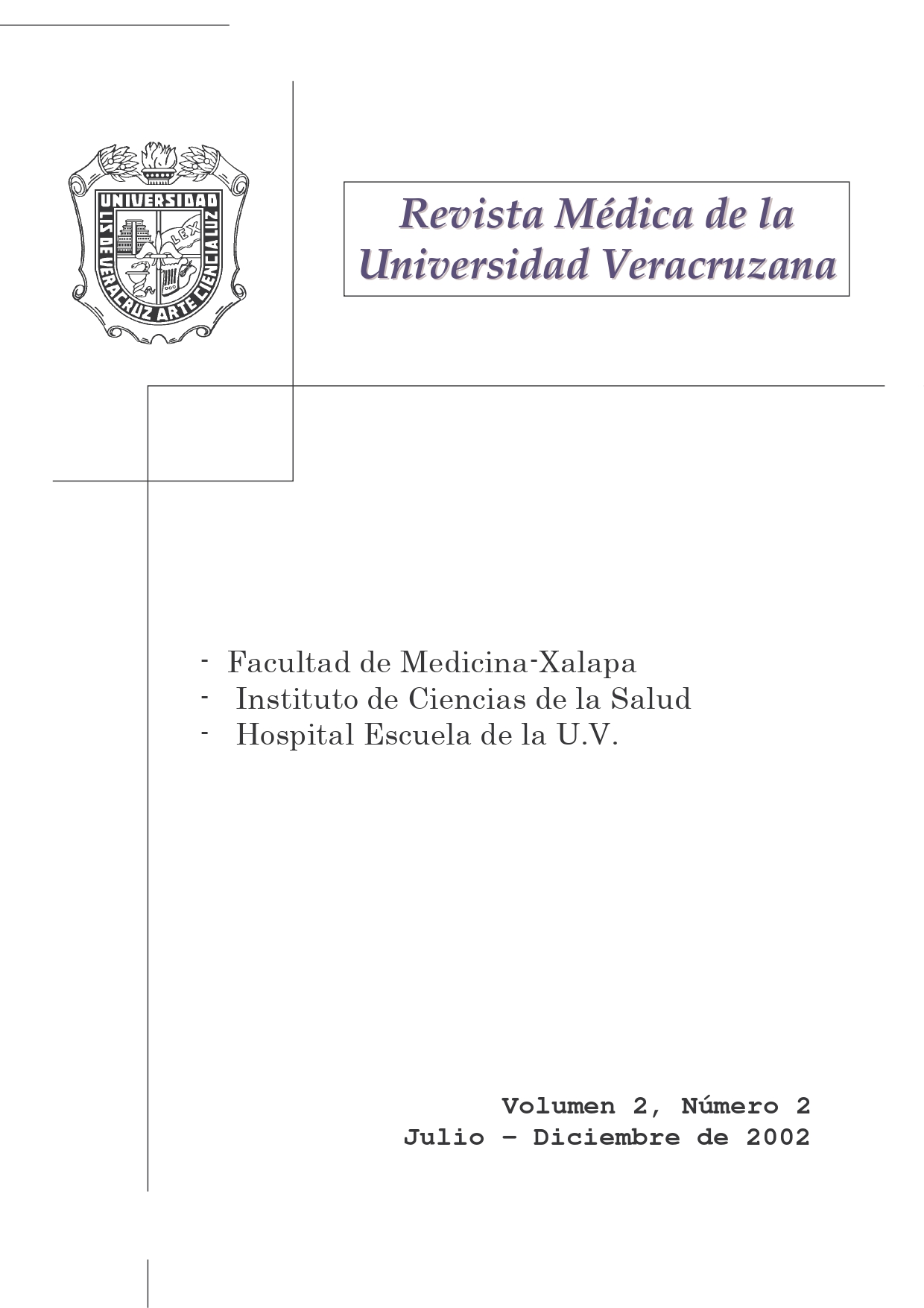 UNIVERSIDAD
LIS DE VERACRUZ ARTE CIENCIA LUZ
LEX

Revista Médica de la Universidad Veracruzana

- Facultad de Medicina-Xalapa
- Instituto de Ciencias de la Salud
- Hospital Escuela de la U.V.

Volumen 2, Número 2
Julio – Diciembre de 2002